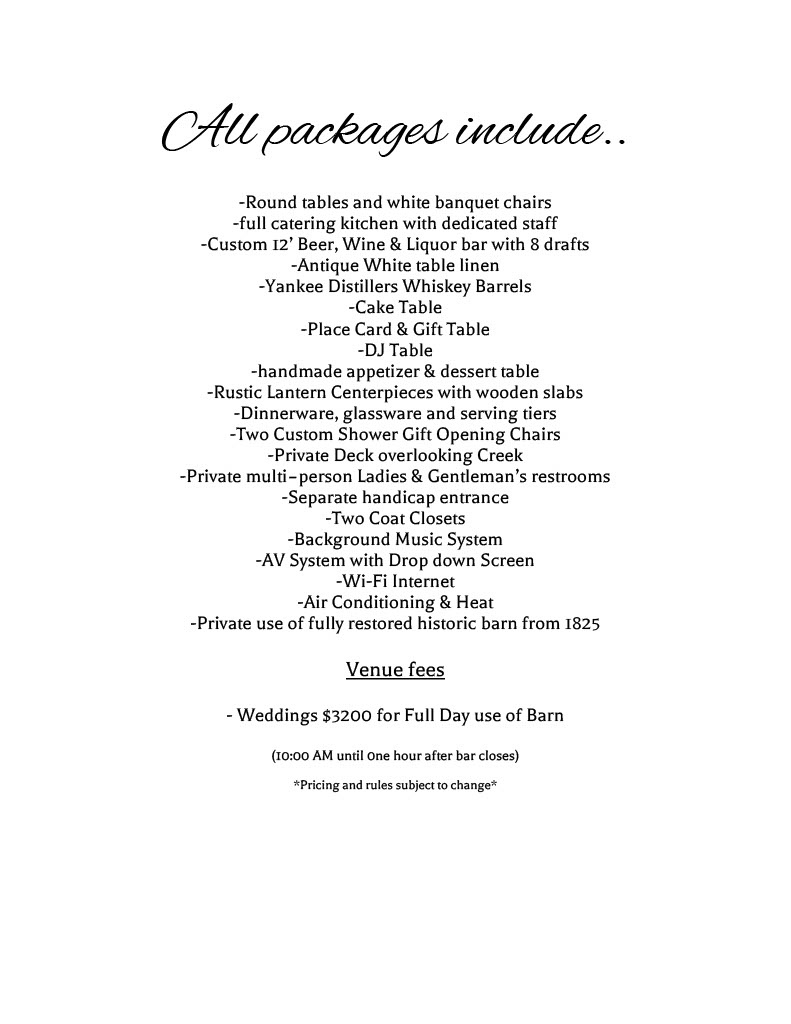 All packages include..

-Round tables and white banquet chairs
-full catering kitchen with dedicated staff
-Custom 12' Beer, Wine & Liquor bar with 8 drafts
-Antique White table linen
-Yankee Distillers Whiskey Barrels
-Cake Table
-Place Card & Gift Table
-DJ Table
-handmade appetizer & dessert table
-Rustic Lantern Centerpieces with wooden slabs
-Dinnerware, glassware and serving tiers
-Two Custom Shower Gift Opening Chairs
-Private Deck overlooking Creek
-Private multi-person Ladies & Gentleman's restrooms
-Separate handicap entrance
-Two Coat Closets
-Background Music System
-AV System with Drop down Screen
-Wi-Fi Internet
-Air Conditioning & Heat
-Private use of fully restored historic barn from 1825

Venue fees

- Weddings $3200 for Full Day use of Barn

(10:00 AM until one hour after bar closes)

*Pricing and rules subject to change*